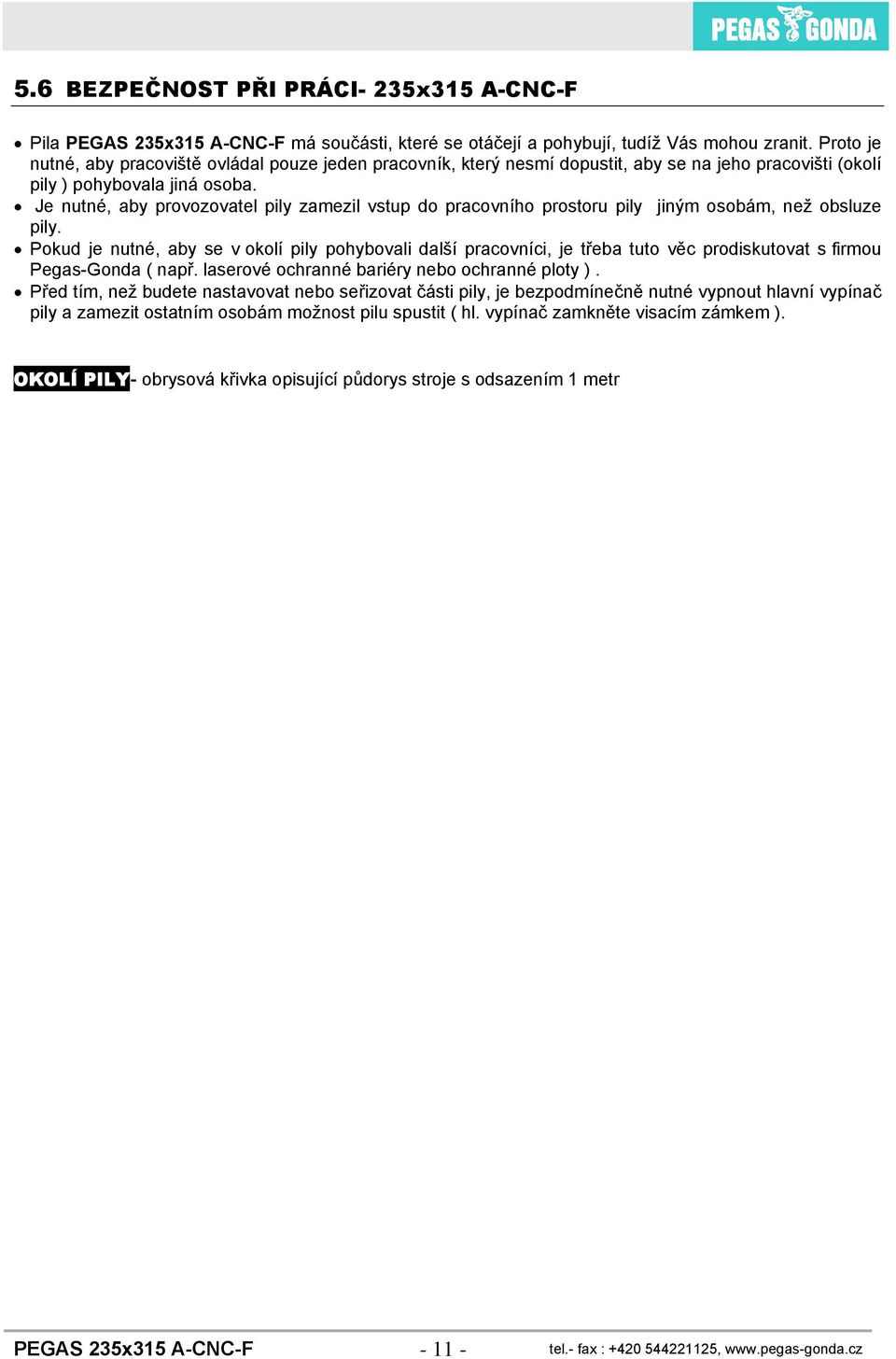 PEGAS GONDA

5.6 BEZPEČNOST PŘI PRÁCI- 235x315 A-CNC-F

• Pila PEGAS 235x315 A-CNC-F má součásti, které se otáčejí a pohybují, tudíž Vás mohou zranit. Proto je nutné, aby pracoviště ovládal pouze jeden pracovník, který nesmí dopustit, aby se na jeho pracovišti (okolí pily ) pohybovala jiná osoba.
• Je nutné, aby provozovatel pily zamezil vstup do pracovního prostoru pily jiným osobám, než obsluze pily.
• Pokud je nutné, aby se v okolí pily pohybovali další pracovníci, je třeba tuto věc prodiskutovat s firmou Pegas-Gonda ( např. laserové ochranné bariéry nebo ochranné ploty ) .
• Před tím, než budete nastavovat nebo seřizovat části pily, je bezpodmínečně nutné vypnout hlavní vypínač pily a zamezit ostatním osobám možnost pilu spustit ( hl. vypínač zamkněte visacím zámkem ).

OKOLÍ PILY- obrysová křivka opisující půdorys stroje s odsazením 1 metr

PEGAS 235x315 A-CNC-F - 11 - tel.- fax : +420 544221125, www.pegas-gonda.cz